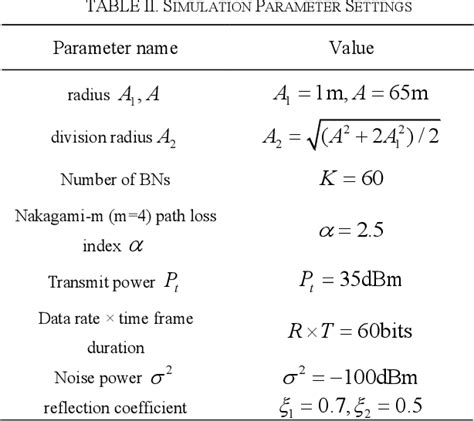 TABLE II. SIMULATION PARAMETER SETTINGS

| Parameter name | Value |
|---|---|
| radius $A_1, A$ | $A_1 = 1\text{m}, A = 65\text{m}$ |
| division radius $A_2$ | $A_2 = \sqrt{(A^2 + 2A_1^2)/2}$ |
| Number of BNs | $K = 60$ |
| Nakagami-m (m=4) path loss index $\alpha$ | $\alpha = 2.5$ |
| Transmit power $P_t$ | $P_t = 35\text{dBm}$ |
| Data rate × time frame duration | $R \times T = 60\text{bits}$ |
| Noise power $\sigma^2$ | $\sigma^2 = -100\text{dBm}$ |
| reflection coefficient | $\xi_1 = 0.7, \xi_2 = 0.5$ |